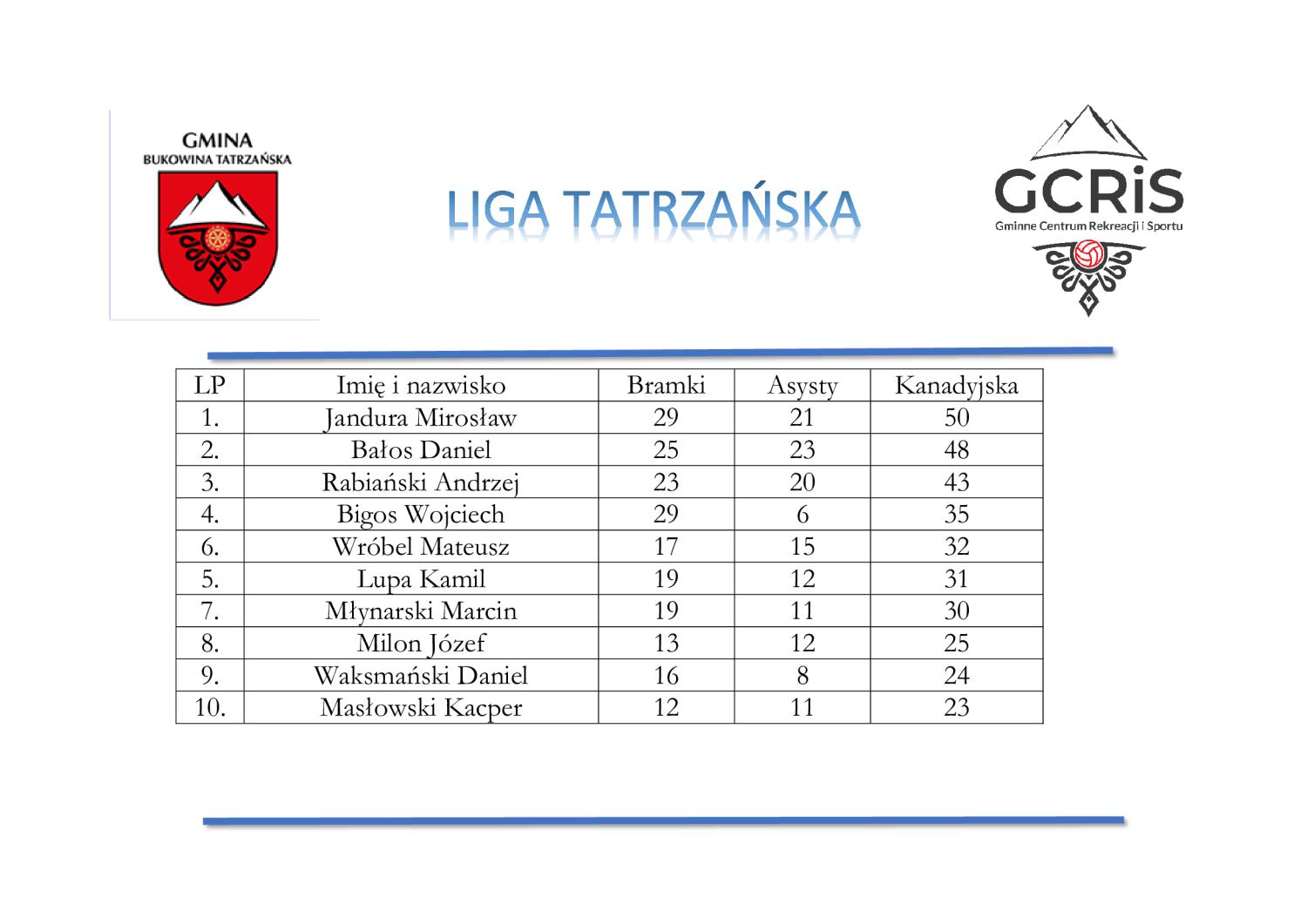 GMINA
BUKOWINA TATRZAŃSKA

LIGA TATRZAŃSKA

GCRiS
Gminne Centrum Rekreacji i Sportu

| LP | Imię i nazwisko | Bramki | Asysty | Kanadyjska |
|---|---|---|---|---|
| 1. | Jandura Mirosław | 29 | 21 | 50 |
| 2. | Bałos Daniel | 25 | 23 | 48 |
| 3. | Rabiański Andrzej | 23 | 20 | 43 |
| 4. | Bigos Wojciech | 29 | 6 | 35 |
| 6. | Wróbel Mateusz | 17 | 15 | 32 |
| 5. | Lupa Kamil | 19 | 12 | 31 |
| 7. | Młynarski Marcin | 19 | 11 | 30 |
| 8. | Milon Józef | 13 | 12 | 25 |
| 9. | Waksmański Daniel | 16 | 8 | 24 |
| 10. | Masłowski Kacper | 12 | 11 | 23 |